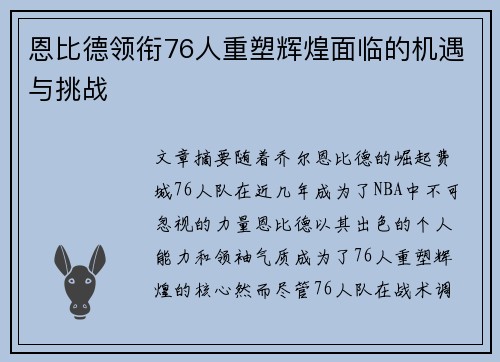 恩比德领衔76人重塑辉煌面临的机遇与挑战

文章摘要随着乔尔恩比德的崛起费城76人队在近几年成为了NBA中不可忽视的力量恩比德以其出色的个人能力和领袖气质成为了76人重塑辉煌的核心然而尽管76人队在战术调